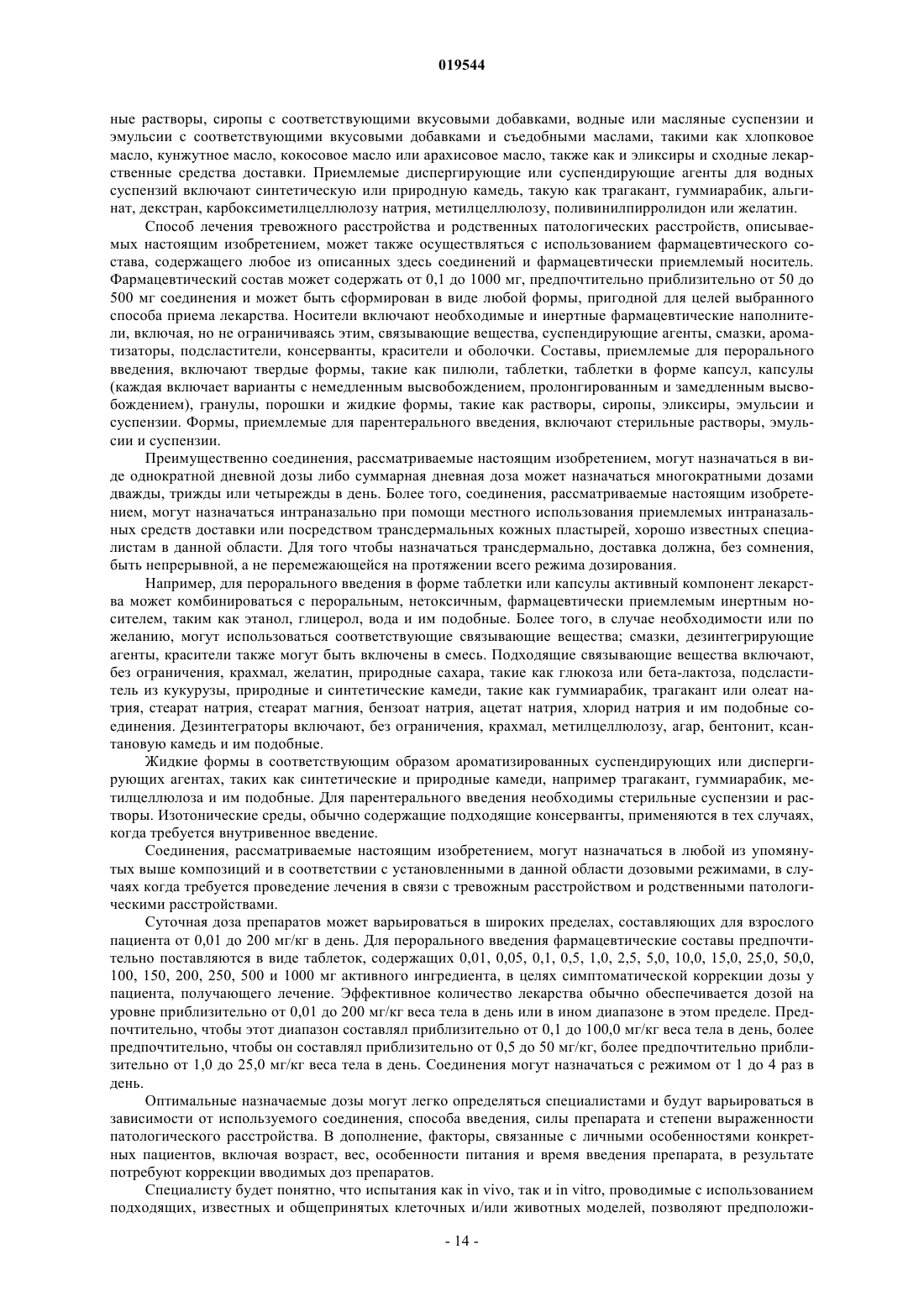 019544

ные растворы, сиропы с соответствующими вкусовыми добавками, водные или масляные суспензии и эмульсии с соответствующими вкусовыми добавками и съедобными маслами, такими как хлопковое масло, кунжутное масло, кокосовое масло или арахисовое масло, также как и эликсиры и сходные лекарственные средства доставки. Приемлемые диспергирующие или суспендирующие агенты для водных суспензий включают синтетическую или природную камедь, такую как трагакант, гуммиарабик, альгинат, декстран, карбоксиметилцеллюлозу натрия, метилцеллюлозу, поливинилпирролидон или желатин.

Способ лечения тревожного расстройства и родственных патологических расстройств, описываемых настоящим изобретением, может также осуществляться с использованием фармацевтического состава, содержащего любое из описанных здесь соединений и фармацевтически приемлемый носитель. Фармацевтический состав может содержать от 0,1 до 1000 мг, предпочтительно приблизительно от 50 до 500 мг соединения и может быть сформирован в виде любой формы, пригодной для целей выбранного способа приема лекарства. Носители включают необходимые и инертные фармацевтические наполнители, включая, но не ограничиваясь этим, связывающие вещества, суспендирующие агенты, смазки, ароматизаторы, подсластители, консерванты, красители и оболочки. Составы, приемлемые для перорального введения, включают твердые формы, такие как пилюли, таблетки, таблетки в форме капсул, капсулы (каждая включает варианты с немедленным высвобождением, пролонгированным и замедленным высвобождением), гранулы, порошки и жидкие формы, такие как растворы, сиропы, эликсиры, эмульсии и суспензии. Формы, приемлемые для парентерального введения, включают стерильные растворы, эмульсии и суспензии.

Преимущественно соединения, рассматриваемые настоящим изобретением, могут назначаться в виде однократной дневной дозы либо суммарная дневная доза может назначаться многократными дозами дважды, трижды или четырежды в день. Более того, соединения, рассматриваемые настоящим изобретением, могут назначаться интраназально при помощи местного использования приемлемых интраназальных средств доставки или посредством трансдермальных кожных пластырей, хорошо известных специалистам в данной области. Для того чтобы назначаться трансдермально, доставка должна, без сомнения, быть непрерывной, а не перемежающейся на протяжении всего режима дозирования.

Например, для перорального введения в форме таблетки или капсулы активный компонент лекарства может комбинироваться с пероральным, нетоксичным, фармацевтически приемлемым инертным носителем, таким как этанол, глицерол, вода и им подобные. Более того, в случае необходимости или по желанию, могут использоваться соответствующие связывающие вещества; смазки, дезинтегрирующие агенты, красители также могут быть включены в смесь. Подходящие связывающие вещества включают, без ограничения, крахмал, желатин, природные сахара, такие как глюкоза или бета-лактоза, подсластитель из кукурузы, природные и синтетические камеди, такие как гуммиарабик, трагакант или олеат натрия, стеарат натрия, стеарат магния, бензоат натрия, ацетат натрия, хлорид натрия и им подобные соединения. Дезинтеграторы включают, без ограничения, крахмал, метилцеллюлозу, агар, бентонит, ксантановую камедь и им подобные.

Жидкие формы в соответствующим образом ароматизированных суспендирующих или диспергирующих агентах, таких как синтетические и природные камеди, например трагакант, гуммиарабик, метилцеллюлоза и им подобные. Для парентерального введения необходимы стерильные суспензии и растворы. Изотонические среды, обычно содержащие подходящие консерванты, применяются в тех случаях, когда требуется внутривенное введение.

Соединения, рассматриваемые настоящим изобретением, могут назначаться в любой из упомянутых выше композиций и в соответствии с установленными в данной области дозовыми режимами, в случаях когда требуется проведение лечения в связи с тревожным расстройством и родственными патологическими расстройствами.

Суточная доза препаратов может варьироваться в широких пределах, составляющих для взрослого пациента от 0,01 до 200 мг/кг в день. Для перорального введения фармацевтические составы предпочтительно поставляются в виде таблеток, содержащих 0,01, 0,05, 0,1, 0,5, 1,0, 2,5, 5,0, 10,0, 15,0, 25,0, 50,0, 100, 150, 200, 250, 500 и 1000 мг активного ингредиента, в целях симптоматической коррекции дозы у пациента, получающего лечение. Эффективное количество лекарства обычно обеспечивается дозой на уровне приблизительно от 0,01 до 200 мг/кг веса тела в день или в ином диапазоне в этом пределе. Предпочтительно, чтобы этот диапазон составлял приблизительно от 0,1 до 100,0 мг/кг веса тела в день, более предпочтительно, чтобы он составлял приблизительно от 0,5 до 50 мг/кг, более предпочтительно приблизительно от 1,0 до 25,0 мг/кг веса тела в день. Соединения могут назначаться с режимом от 1 до 4 раз в день.

Оптимальные назначаемые дозы могут легко определяться специалистами и будут варьироваться в зависимости от используемого соединения, способа введения, силы препарата и степени выраженности патологического расстройства. В дополнение, факторы, связанные с личными особенностями конкретных пациентов, включая возраст, вес, особенности питания и время введения препарата, в результате потребуют коррекции вводимых доз препаратов.

Специалисту будет понятно, что испытания как in vivo, так и in vitro, проводимые с использованием подходящих, известных и общепринятых клеточных и/или животных моделей, позволяют предположи-

- 14 -